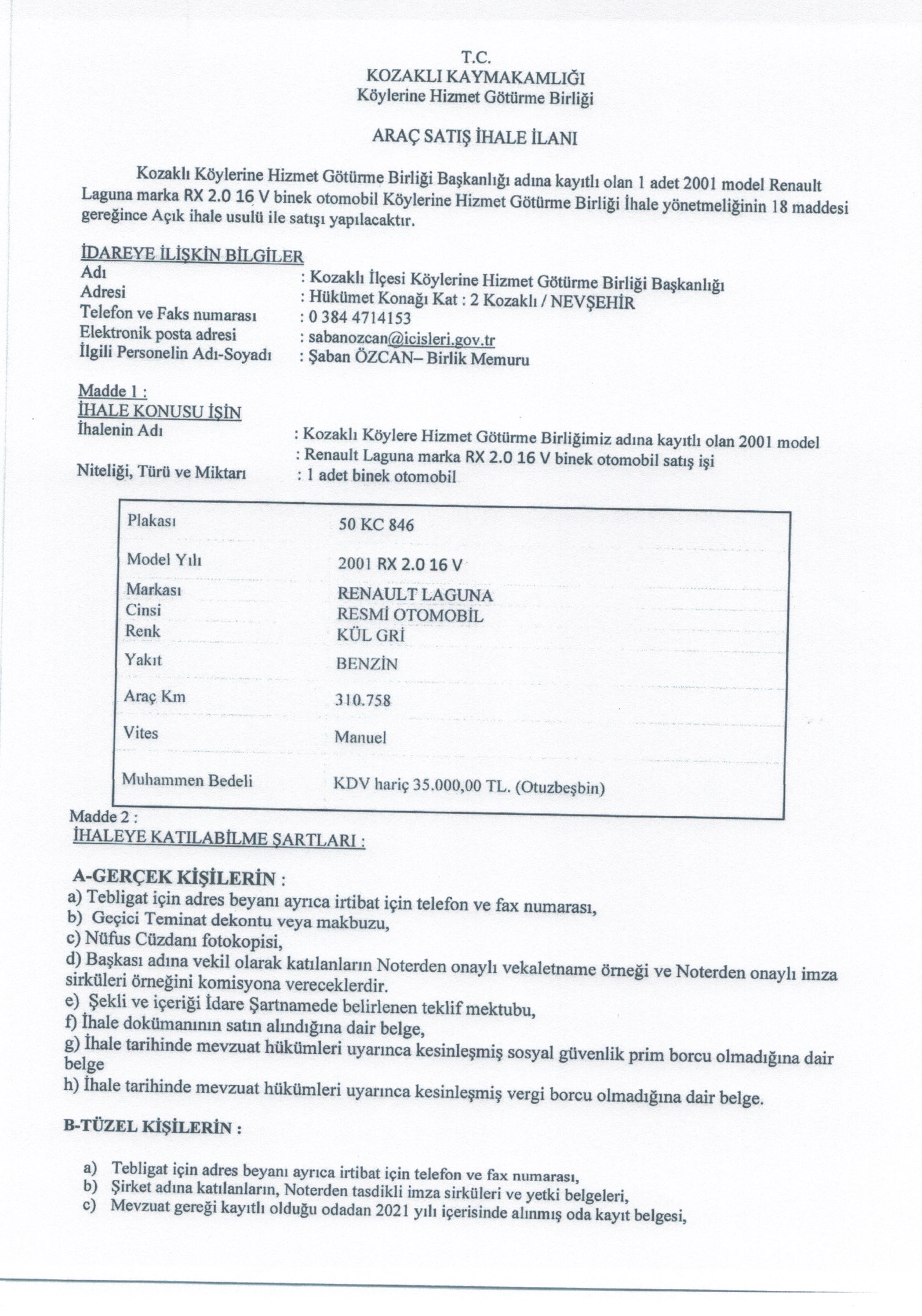 T.C.
KOZAKLI KAYMAKAMLIĞI
Köylerine Hizmet Götürme Birliği

ARAÇ SATIŞ İHALE İLANI

Kozaklı Köylerine Hizmet Götürme Birliği Başkanlığı adına kayıtlı olan 1 adet 2001 model Renault Laguna marka RX 2.0 16 V binek otomobil Köylerine Hizmet Götürme Birliği İhale yönetmeliğinin 18 maddesi gereğince Açık ihale usulü ile satışı yapılacaktır.

İDAREYE İLİŞKİN BİLGİLER
Adı : Kozaklı İlçesi Köylerine Hizmet Götürme Birliği Başkanlığı
Adresi : Hükümet Konağı Kat : 2 Kozaklı / NEVŞEHİR
Telefon ve Faks numarası : 0 384 4714153
Elektronik posta adresi : sabanozcan@icisleri.gov.tr
İlgili Personelin Adı-Soyadı : Şaban ÖZCAN– Birlik Memuru

Madde 1 :
İHALE KONUSU İŞİN
İhalenin Adı : Kozaklı Köylere Hizmet Götürme Birliğimiz adına kayıtlı olan 2001 model : Renault Laguna marka RX 2.0 16 V binek otomobil satış işi
Niteliği, Türü ve Miktarı : 1 adet binek otomobil

| Plakası | 50 KC 846 |
|---|---|
| Model Yılı | 2001 RX 2.0 16 V |
| Markası | RENAULT LAGUNA |
| Cinsi | RESMİ OTOMOBİL |
| Renk | KÜL GRİ |
| Yakıt | BENZİN |
| Araç Km | 310.758 |
| Vites | Manuel |
| Muhammen Bedeli | KDV hariç 35.000,00 TL. (Otuzbeşbin) |

Madde 2 :
İHALEYE KATILABİLME ŞARTLARI :

A-GERÇEK KİŞİLERİN :
a) Tebligat için adres beyanı ayrıca irtibat için telefon ve fax numarası,
b) Geçici Teminat dekontu veya makbuzu,
c) Nüfus Cüzdanı fotokopisi,
d) Başkası adına vekil olarak katılanların Noterden onaylı vekaletname örneği ve Noterden onaylı imza sirküleri örneğini komisyona vereceklerdir.
e) Şekli ve içeriği İdare Şartnamede belirlenen teklif mektubu,
f) İhale dokümanının satın alındığına dair belge,
g) İhale tarihinde mevzuat hükümleri uyarınca kesinleşmiş sosyal güvenlik prim borcu olmadığına dair belge
h) İhale tarihinde mevzuat hükümleri uyarınca kesinleşmiş vergi borcu olmadığına dair belge.

B-TÜZEL KİŞİLERİN :

a) Tebligat için adres beyanı ayrıca irtibat için telefon ve fax numarası,
b) Şirket adına katılanların, Noterden tasdikli imza sirküleri ve yetki belgeleri,
c) Mevzuat gereği kayıtlı olduğu odadan 2021 yılı içerisinde alınmış oda kayıt belgesi,